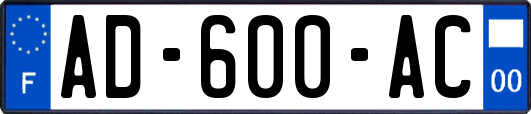 F
AD-600-AC
00